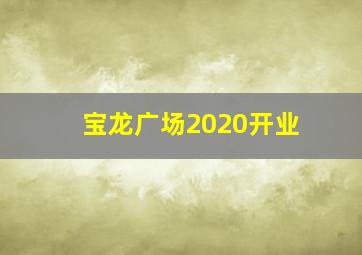 宝龙广场2020开业